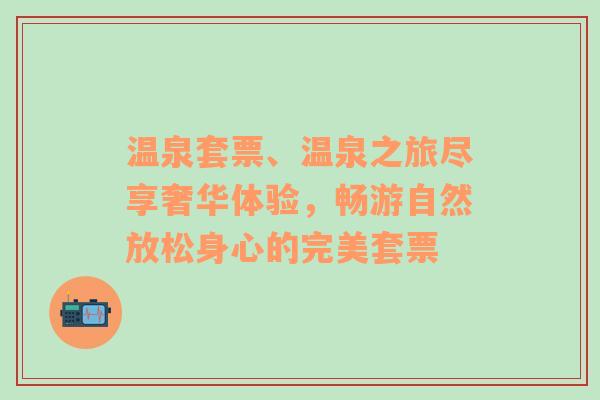 温泉套票、温泉之旅尽享奢华体验，畅游自然放松身心的完美套票